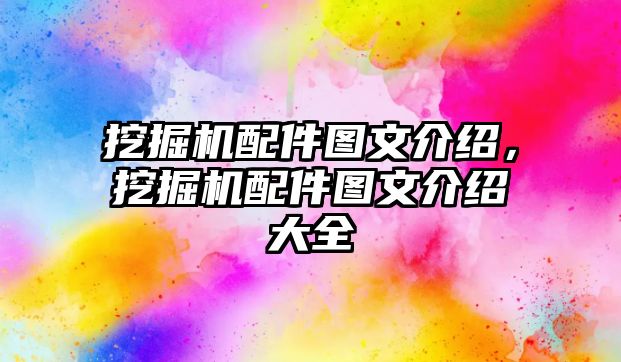 挖掘机配件图文介绍，挖掘机配件图文介绍大全